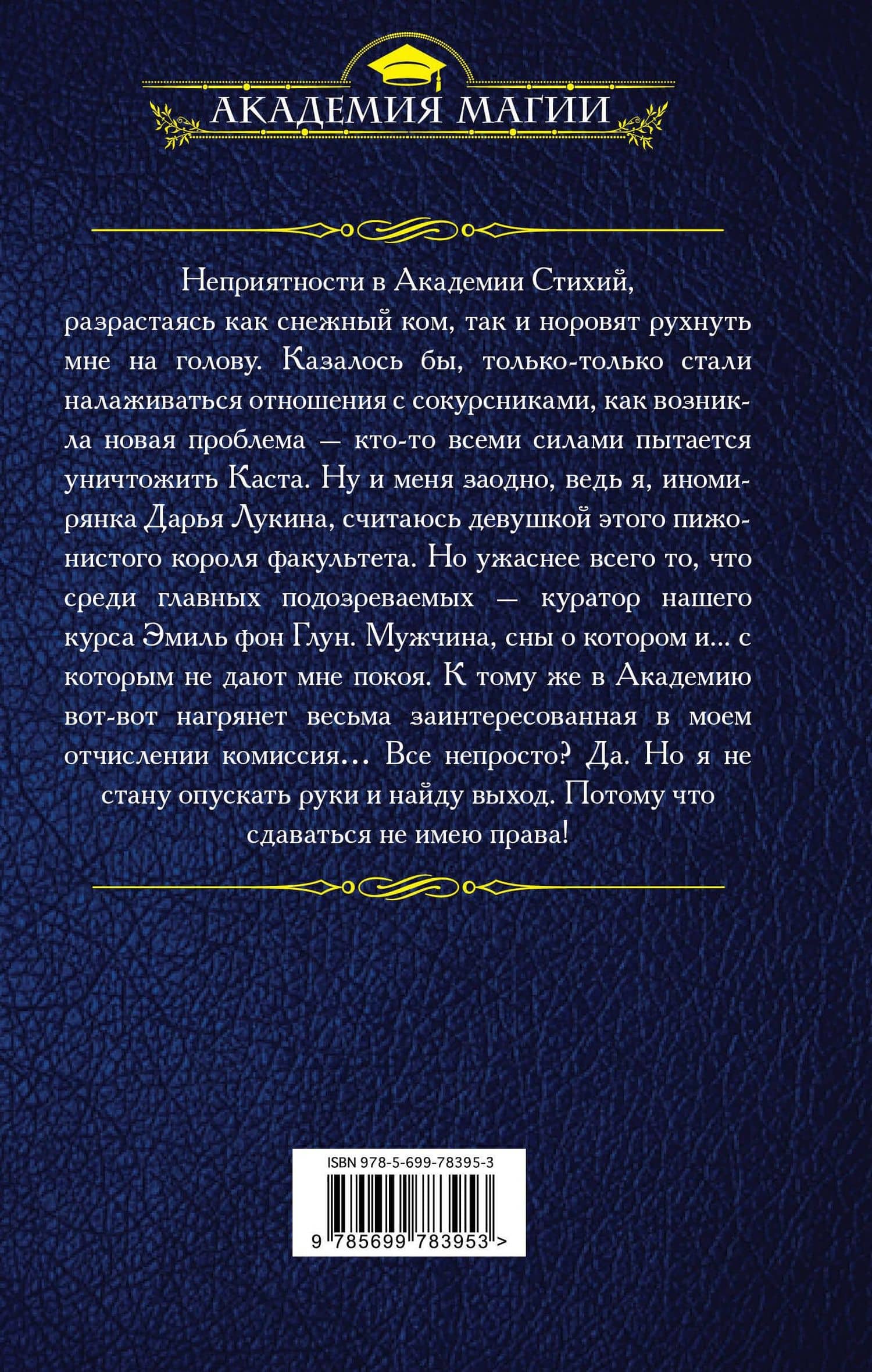 АКАДЕМИЯ МАГИИ

Неприятности в Академии Стихий, разрастаясь как снежный ком, так и норовят рухнуть мне на голову. Казалось бы, только-только стали налаживаться отношения с сокурсниками, как возникла новая проблема — кто-то всеми силами пытается уничтожить Каста. Ну и меня заодно, ведь я, иномирянка Дарья Лукина, считаюсь девушкой этого пижонистого короля факультета. Но ужаснее всего то, что среди главных подозреваемых — куратор нашего курса Эмиль фон Глун. Мужчина, сны о котором и... с которым не дают мне покоя. К тому же в Академию вот-вот нагрянет весьма заинтересованная в моем отчислении комиссия... Все непросто? Да. Но я не стану опускать руки и найду выход. Потому что сдаваться не имею права!

ISBN 978-5-699-78395-3

9 785699 783953 >